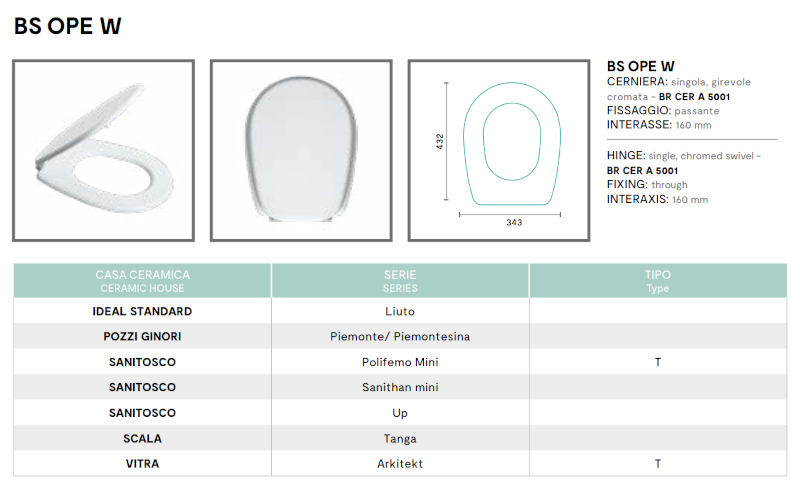 BS OPE W

432

343

BS OPE W
CERNIERA: singola, girevole cromata - BR CER A 5001
FISSAGGIO: passante
INTERASSE: 160 mm

HINGE: single, chromed swivel - BR CER A 5001
FIXING: through
INTERAXIS: 160 mm

| CASA CERAMICA CERAMIC HOUSE | SERIE SERIES | TIPO Type |
|---|---|---|
| IDEAL STANDARD | Liuto | |
| POZZI GINORI | Piemonte/ Piemontesina | |
| SANITOSCO | Polifemo Mini | T |
| SANITOSCO | Sanithan mini | |
| SANITOSCO | Up | |
| SCALA | Tanga | |
| VITRA | Arkitekt | T |